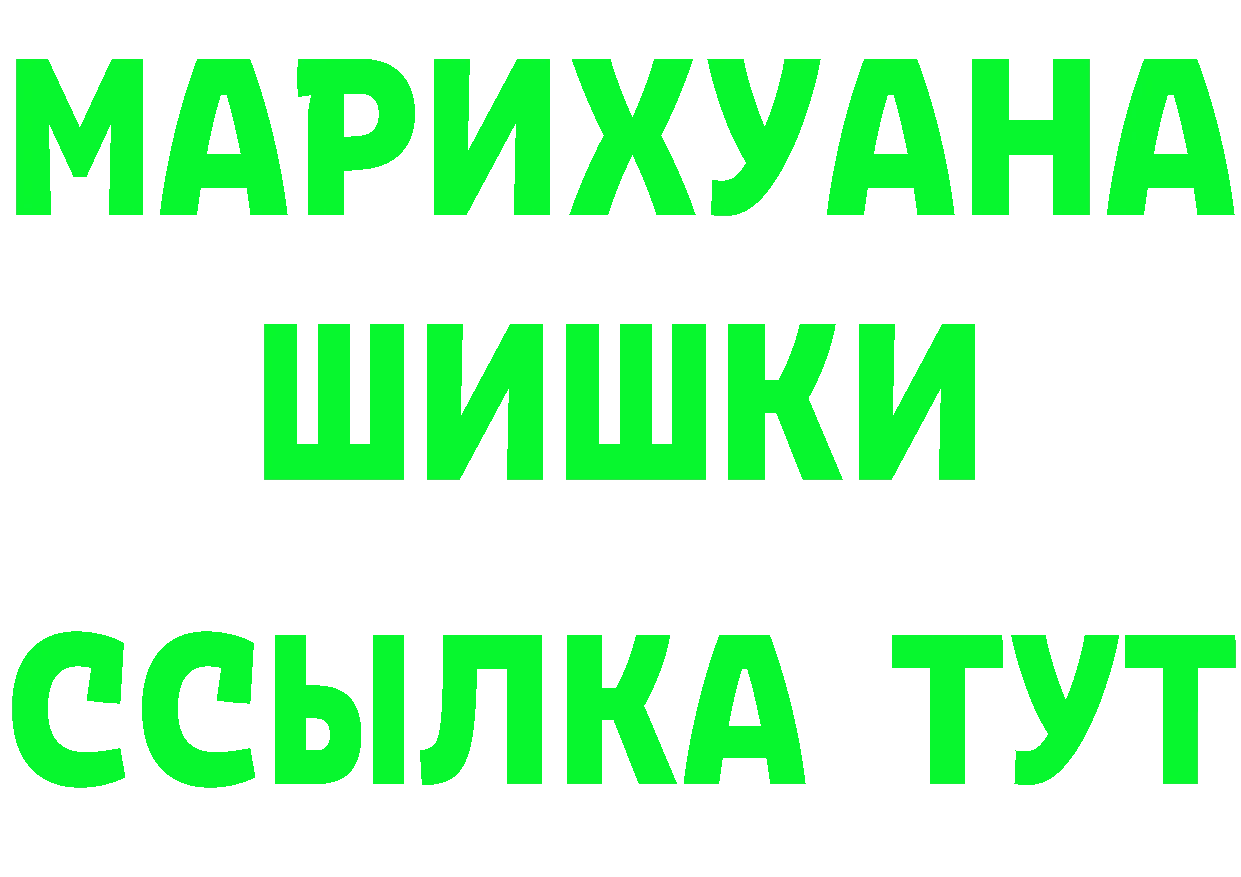 МАРИХУАНА
ШИШКИ
ССЫЛКА ТУТ